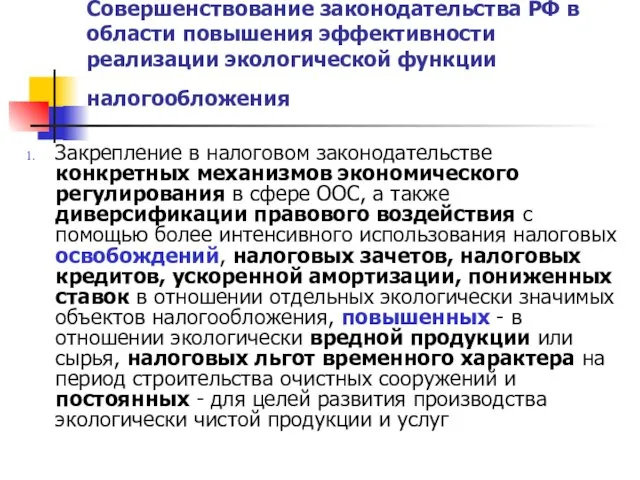 Совершенствование законодательства РФ в области повышения эффективности реализации экологической функции налогообложения

1. Закрепление в налоговом законодательстве конкретных механизмов экономического регулирования в сфере ООС, а также диверсификации правового воздействия с помощью более интенсивного использования налоговых освобождений, налоговых зачетов, налоговых кредитов, ускоренной амортизации, пониженных ставок в отношении отдельных экологически значимых объектов налогообложения, повышенных - в отношении экологически вредной продукции или сырья, налоговых льгот временного характера на период строительства очистных сооружений и постоянных - для целей развития производства экологически чистой продукции и услуг